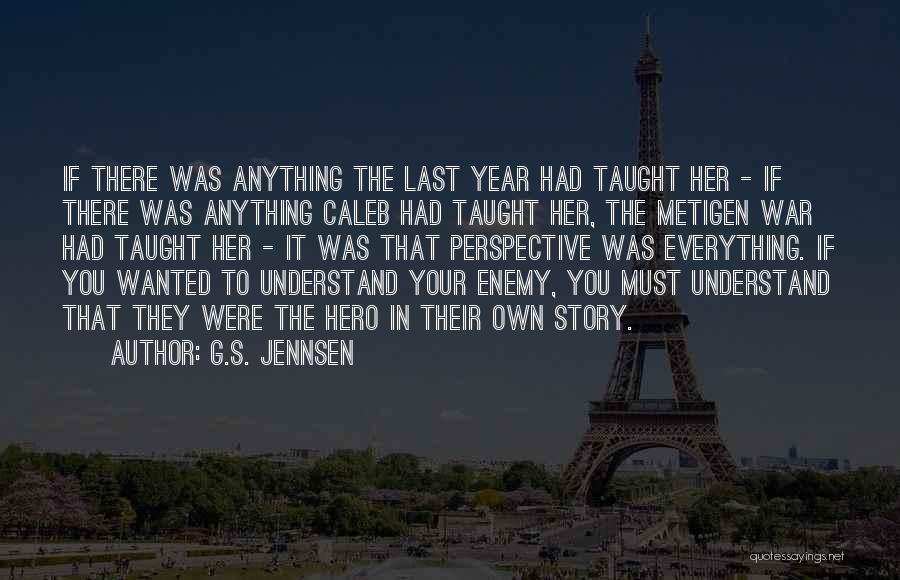 IF THERE WAS ANYTHING THE LAST YEAR HAD TAUGHT HER - IF THERE WAS ANYTHING CALEB HAD TAUGHT HER, THE METIGEN WAR HAD TAUGHT HER - IT WAS THAT PERSPECTIVE WAS EVERYTHING. IF YOU WANTED TO UNDERSTAND YOUR ENEMY, YOU MUST UNDERSTAND THAT THEY WERE THE HERO IN THEIR OWN STORY.

AUTHOR: G.S. JENNSEN

quotessayings.net